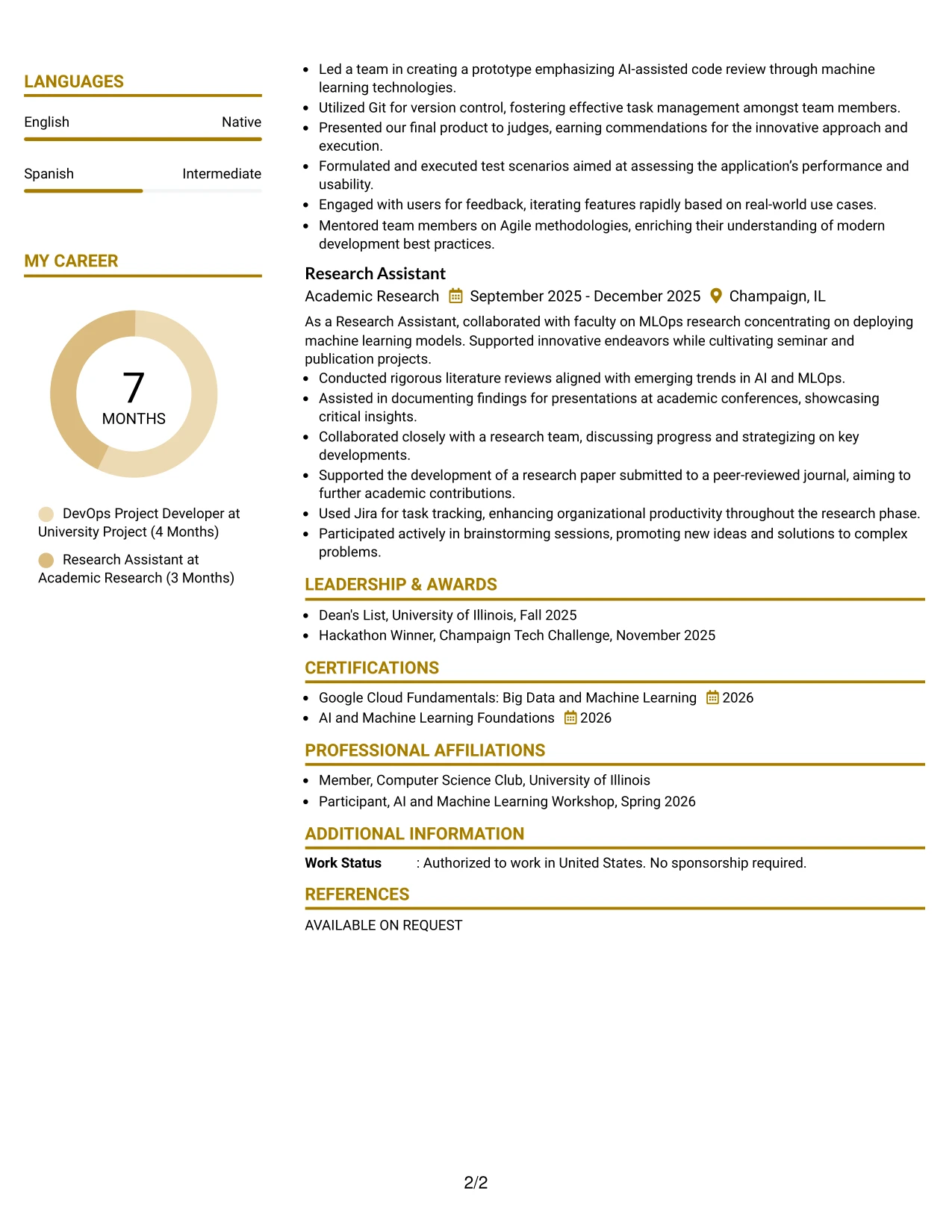 LANGUAGES

English
Native

Spanish
Intermediate

MY CAREER

7
MONTHS

DevOps Project Developer at University Project (4 Months)

Research Assistant at Academic Research (3 Months)

• Led a team in creating a prototype emphasizing AI-assisted code review through machine learning technologies.
• Utilized Git for version control, fostering effective task management amongst team members.
• Presented our final product to judges, earning commendations for the innovative approach and execution.
• Formulated and executed test scenarios aimed at assessing the application's performance and usability.
• Engaged with users for feedback, iterating features rapidly based on real-world use cases.
• Mentored team members on Agile methodologies, enriching their understanding of modern development best practices.

Research Assistant
Academic Research September 2025 - December 2025 Champaign, IL

As a Research Assistant, collaborated with faculty on MLOps research concentrating on deploying machine learning models. Supported innovative endeavors while cultivating seminar and publication projects.
• Conducted rigorous literature reviews aligned with emerging trends in AI and MLOps.
• Assisted in documenting findings for presentations at academic conferences, showcasing critical insights.
• Collaborated closely with a research team, discussing progress and strategizing on key developments.
• Supported the development of a research paper submitted to a peer-reviewed journal, aiming to further academic contributions.
• Used Jira for task tracking, enhancing organizational productivity throughout the research phase.
• Participated actively in brainstorming sessions, promoting new ideas and solutions to complex problems.

LEADERSHIP & AWARDS

• Dean's List, University of Illinois, Fall 2025
• Hackathon Winner, Champaign Tech Challenge, November 2025

CERTIFICATIONS

• Google Cloud Fundamentals: Big Data and Machine Learning 2026
• AI and Machine Learning Foundations 2026

PROFESSIONAL AFFILIATIONS

• Member, Computer Science Club, University of Illinois
• Participant, AI and Machine Learning Workshop, Spring 2026

ADDITIONAL INFORMATION

Work Status : Authorized to work in United States. No sponsorship required.

REFERENCES

AVAILABLE ON REQUEST

2/2